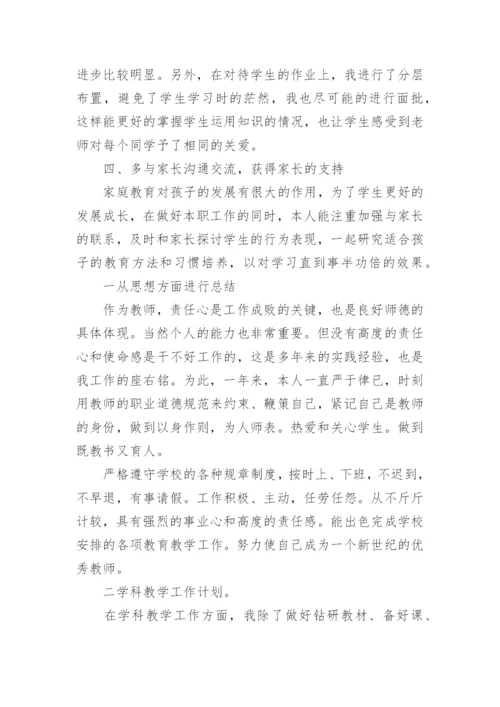 进步比较明显。另外，在对待学生的作业上，我进行了分层布置，避免了学生学习时的茫然，我也尽可能的进行面批，这样能更好的掌握学生运用知识的情况，也让学生感受到老师对每个同学予了相同的关爱。

四、多与家长沟通交流，获得家长的支持

家庭教育对孩子的发展有很大的作用，为了学生更好的发展成长，在做好本职工作的同时，本人能注重加强与家长的联系，及时和家长探讨学生的行为表现，一起研究适合孩子的教育方法和习惯培养，以对学习直到事半功倍的效果。

一从思想方面进行总结

作为教师，责任心是工作成败的关键，也是良好师德的具体体现。当然个人的能力也非常重要。但没有高度的责任心和使命感是干不好工作的，这是多年来的实践经验，也是我工作的座右铭。为此，一年来，本人一直严于律已，时刻用教师的职业道德规范来约束、鞭策自己，紧记自己是教师的身份，做到以身作则，为人师表。热爱和关心学生。做到既教书又育人。

严格遵守学校的各种规章制度，按时上、下班，不迟到，不早退，有事请假。工作积极、主动，任劳任怨。从不斤斤计较，具有强烈的事业心和高度的责任感。能出色完成学校安排的各项教育教学工作。努力使自己成为一个新世纪的优秀教师。

二学科教学工作计划。

在学科教学工作方面，我除了做好钻研教材、备好课、